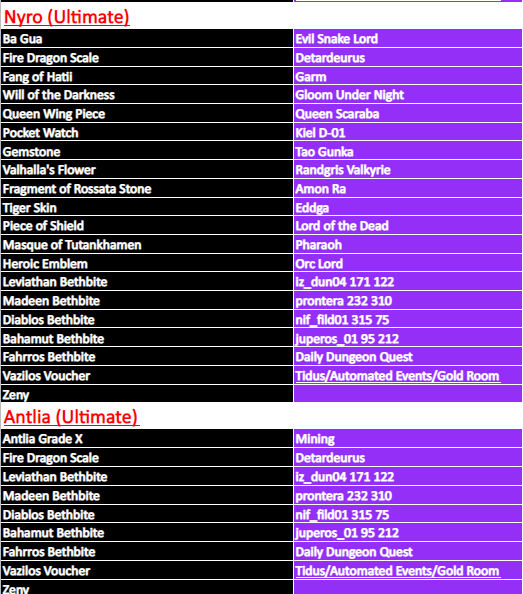 Nyro (Ultimate)

| | |
|---|---|
| Ba Gua | Evil Snake Lord |
| Fire Dragon Scale | Detardeurus |
| Fang of Hatii | Garm |
| Will of the Darkness | Gloom Under Night |
| Queen Wing Piece | Queen Scaraba |
| Pocket Watch | Kiel D-01 |
| Gemstone | Tao Gunka |
| Valhalla's Flower | Randgris Valkyrie |
| Fragment of Rossata Stone | Amon Ra |
| Tiger Skin | Eddga |
| Piece of Shield | Lord of the Dead |
| Masque of Tutankhamen | Pharaoh |
| Heroic Emblem | Orc Lord |
| Leviathan Bethbite | iz_dun04 171 122 |
| Madeen Bethbite | prontera 232 310 |
| Diablos Bethbite | nif_fild01 315 75 |
| Bahamut Bethbite | juperos_01 95 212 |
| Fahrros Bethbite | Daily Dungeon Quest |
| Vazilos Voucher | Tidus/Automated Events/Gold Room |
| Zeny | |

Antlia (Ultimate)

| | |
|---|---|
| Antlia Grade X | Mining |
| Fire Dragon Scale | Detardeurus |
| Leviathan Bethbite | iz_dun04 171 122 |
| Madeen Bethbite | prontera 232 310 |
| Diablos Bethbite | nif_fild01 315 75 |
| Bahamut Bethbite | juperos_01 95 212 |
| Fahrros Bethbite | Daily Dungeon Quest |
| Vazilos Voucher | Tidus/Automated Events/Gold Room |
| Zeny | |